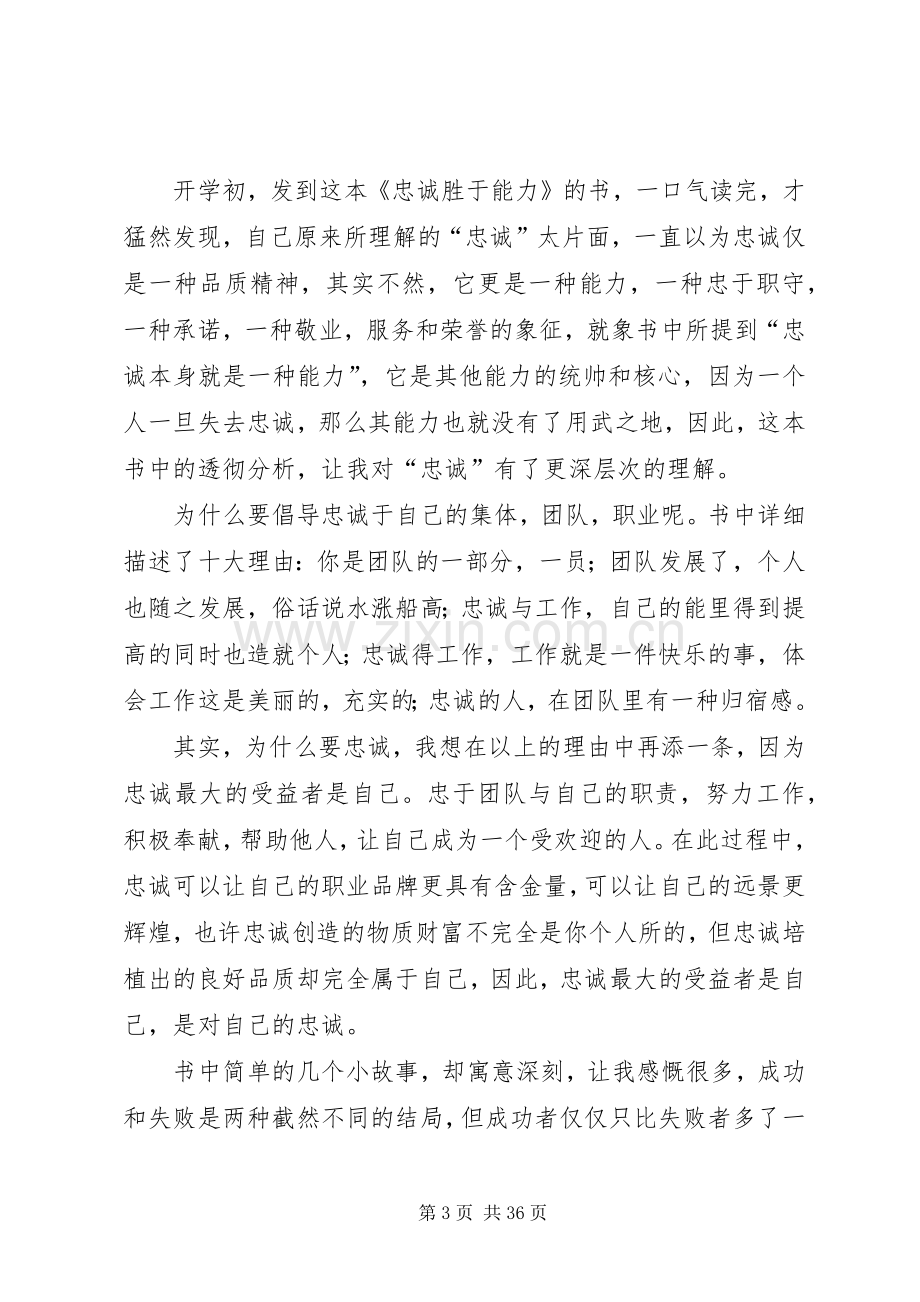 开学初，发到这本《忠诚胜于能力》的书，一口气读完，才猛然发现，自己原来所理解的“忠诚”太片面，一直以为忠诚仅是一种品质精神，其实不然，它更是一种能力，一种忠于职守，一种承诺，一种敬业，服务和荣誉的象征，就象书中所提到“忠诚本身就是一种能力”，它是其他能力的统帅和核心，因为一个人一旦失去忠诚，那么其能力也就没有了用武之地，因此，这本书中的透彻分析，让我对“忠诚”有了更深层次的理解。

为什么要倡导忠诚于自己的集体，团队，职业呢。书中详细描述了十大理由：你是团队的一部分，一员；团队发展了，个人也随之发展，俗话说水涨船高；忠诚与工作，自己的能里得到提高的同时也造就个人；忠诚得工作，工作就是一件快乐的事，体会工作这是美丽的，充实的；忠诚的人，在团队里有一种归宿感。

其实，为什么要忠诚，我想在以上的理由中再添一条，因为忠诚最大的受益者是自己。忠于团队与自己的职责，努力工作，积极奉献，帮助他人，让自己成为一个受欢迎的人。在此过程中，忠诚可以让自己的职业品牌更具有含金量，可以让自己的远景更辉煌，也许忠诚创造的物质财富不完全是你个人所的，但忠诚培植出的良好品质却完全属于自己，因此，忠诚最大的受益者是自己，是对自己的忠诚。

书中简单的几个小故事，却寓意深刻，让我感慨很多，成功和失败是两种截然不同的结局，但成功者仅仅只比失败者多了一

第3页 共36页

www.zixin.com.cn